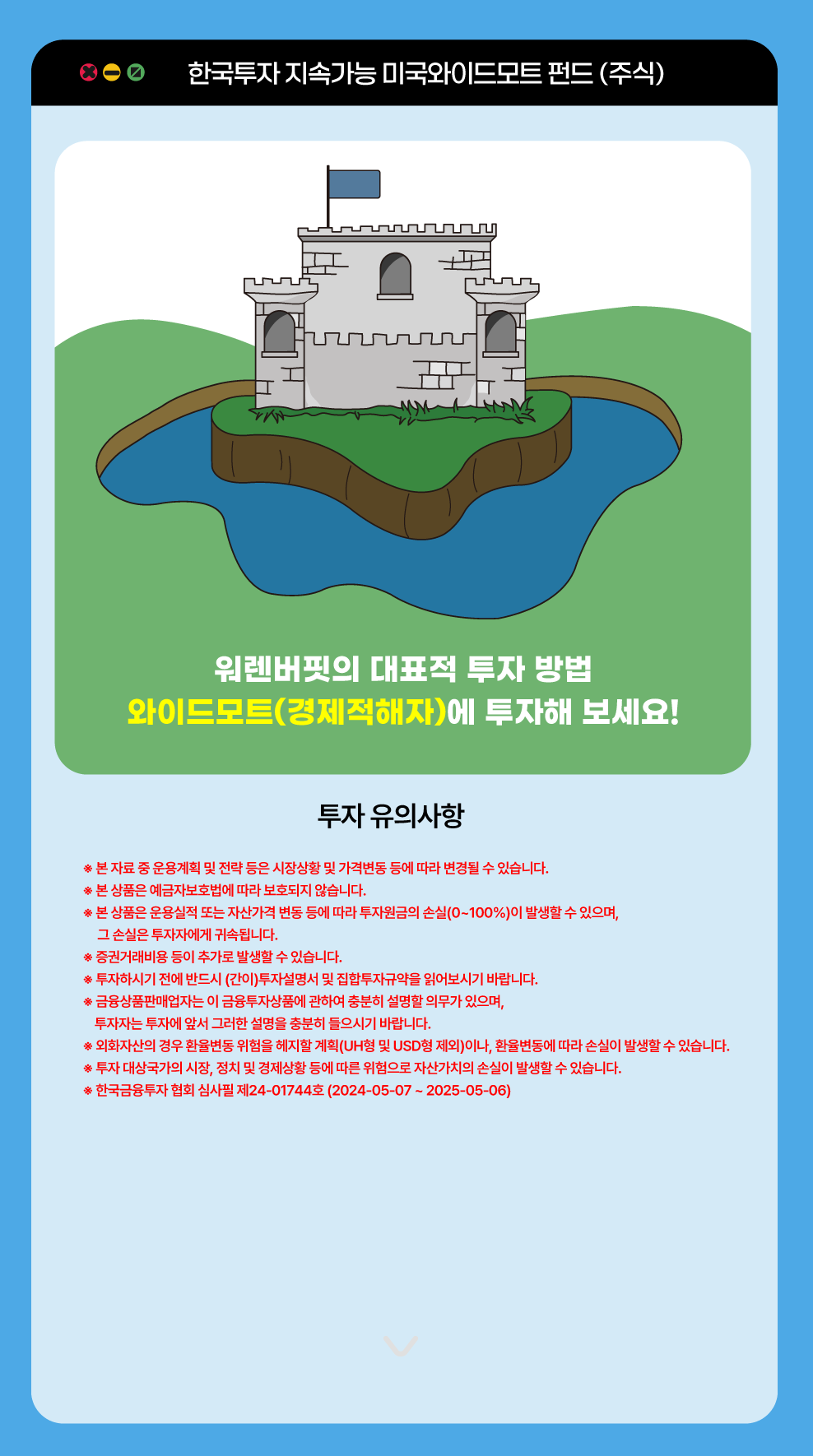 한국투자 지속가능 미국와이드모트 펀드 (주식)

워렌버핏의 대표적 투자 방법
와이드모트(경제적해자)에 투자해 보세요!

투자 유의사항

※ 본 자료 중 운용계획 및 전략 등은 시장상황 및 가격변동 등에 따라 변경될 수 있습니다.
※ 본 상품은 예금자보호법에 따라 보호되지 않습니다.
※ 본 상품은 운용실적 또는 자산가격 변동 등에 따라 투자원금의 손실(0~100%)이 발생할 수 있으며, 그 손실은 투자자에게 귀속됩니다.
※ 증권거래비용 등이 추가로 발생할 수 있습니다.
※ 투자하시기 전에 반드시 (간이)투자설명서 및 집합투자규약을 읽어보시기 바랍니다.
※ 금융상품판매업자는 이 금융투자상품에 관하여 충분히 설명할 의무가 있으며, 투자자는 투자에 앞서 그러한 설명을 충분히 들으시기 바랍니다.
※ 외화자산의 경우 환율변동 위험을 헤지할 계획(UH형 및 USD형 제외)이나, 환율변동에 따라 손실이 발생할 수 있습니다.
※ 투자 대상국가의 시장, 정치 및 경제상황 등에 따른 위험으로 자산가치의 손실이 발생할 수 있습니다.
※ 한국금융투자 협회 심사필 제24-01744호 (2024-05-07 ~ 2025-05-06)